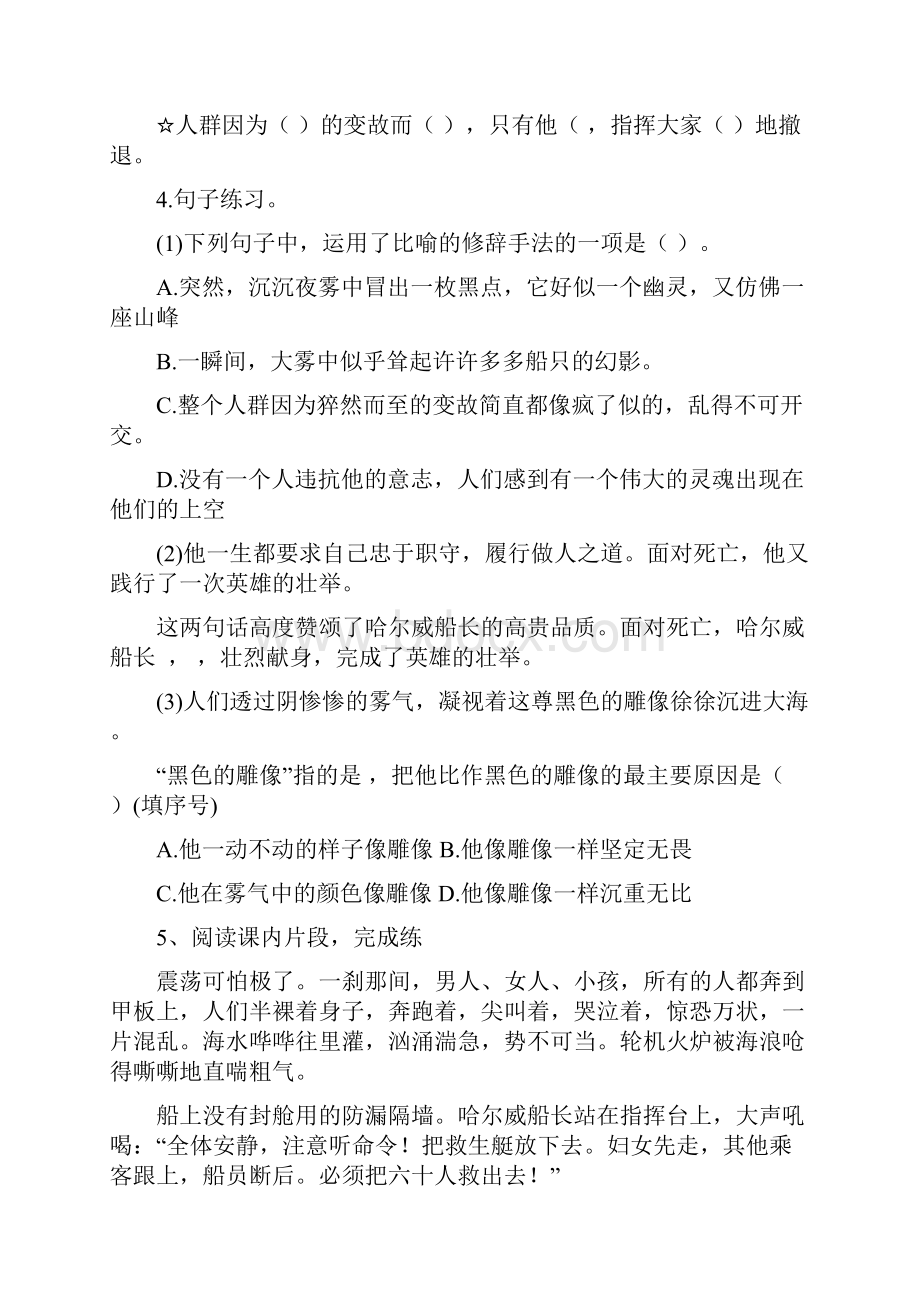 ☆人群因为（ ）的变故而（ ），只有他（ ，指挥大家（ ）地撤退。

4.句子练习。

(1)下列句子中，运用了比喻的修辞手法的一项是（ ）。

A.突然，沉沉夜雾中冒出一枚黑点，它好似一个幽灵，又仿佛一座山峰

B.一瞬间，大雾中似乎耸起许许多多船只的幻影。

C.整个人群因为猝然而至的变故简直都像疯了似的，乱得不可开交。

D.没有一个人违抗他的意志，人们感到有一个伟大的灵魂出现在他们的上空

(2)他一生都要求自己忠于职守，履行做人之道。面对死亡，他又践行了一次英雄的壮举。

这两句话高度赞颂了哈尔威船长的高贵品质。面对死亡，哈尔威船长 ， ，壮烈献身，完成了英雄的壮举。

(3)人们透过阴惨惨的雾气，凝视着这尊黑色的雕像徐徐沉进大海。

“黑色的雕像”指的是 ，把他比作黑色的雕像的最主要原因是（ ）(填序号)

A.他一动不动的样子像雕像 B.他像雕像一样坚定无畏

C.他在雾气中的颜色像雕像 D.他像雕像一样沉重无比

5、阅读课内片段，完成练

震荡可怕极了。一刹那间，男人、女人、小孩，所有的人都奔到甲板上，人们半裸着身子，奔跑着，尖叫着，哭泣着，惊恐万状，一片混乱。海水哗哗往里灌，汹涌湍急，势不可当。轮机火炉被海浪呛得嘶嘶地直喘粗气。

船上没有封舱用的防漏隔墙。哈尔威船长站在指挥台上，大声吼喝：“全体安静，注意听命令！把救生艇放下去。妇女先走，其他乘客跟上，船员断后。必须把六十人救出去！”